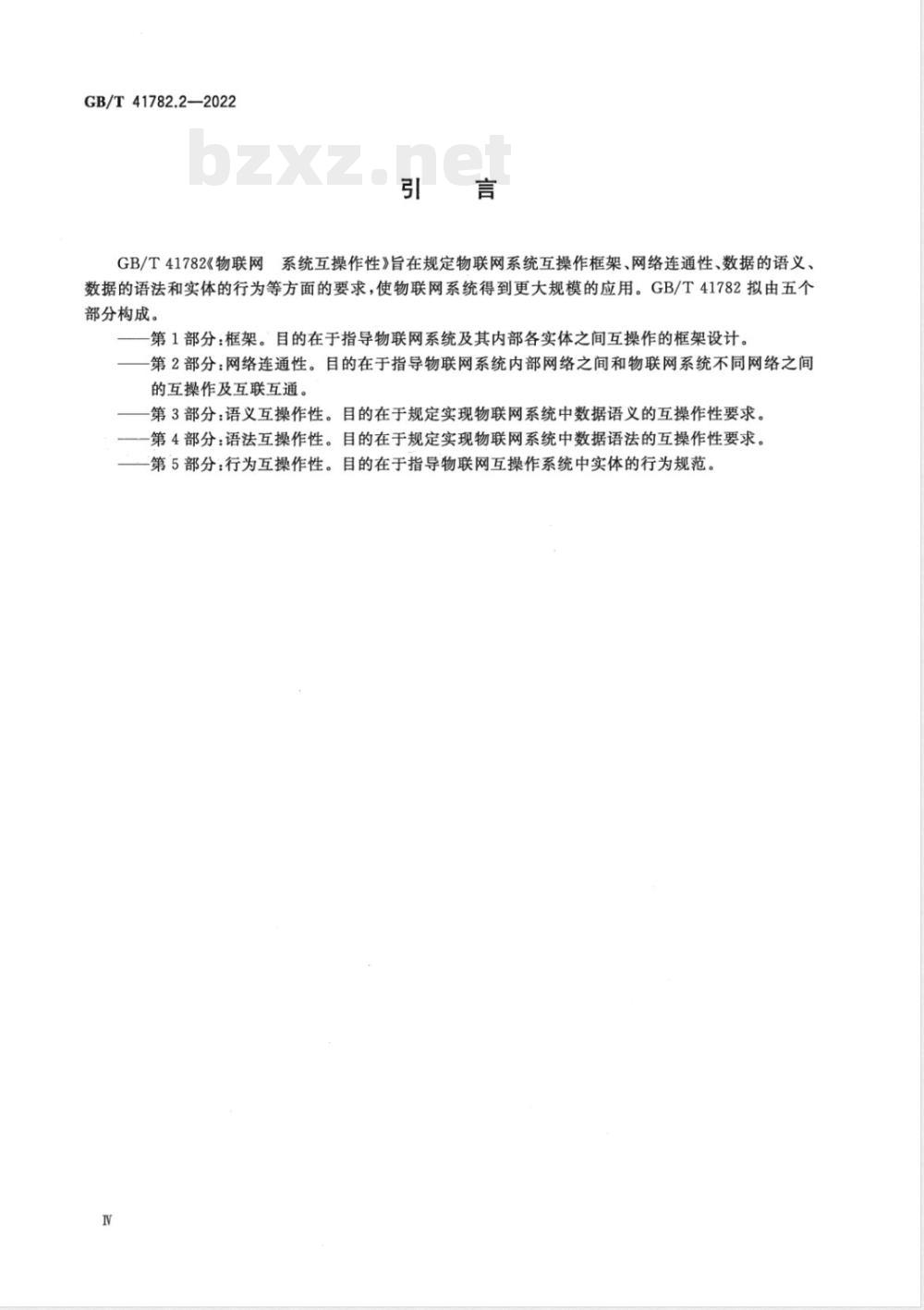 GB/T 41782.2—2022

bzxz.net

引　言

GB/T 41782《物联网　系统互操作性》旨在规定物联网系统互操作框架、网络连通性、数据的语义、数据的语法和实体的行为等方面的要求，使物联网系统得到更大规模的应用。GB/T 41782 拟由五个部分构成。

——第 1 部分：框架。目的在于指导物联网系统及其内部各实体之间互操作的框架设计。

——第 2 部分：网络连通性。目的在于指导物联网系统内部网络之间和物联网系统不同网络之间的互操作及互联互通。

——第 3 部分：语义互操作性。目的在于规定实现物联网系统中数据语义的互操作性要求。

——第 4 部分：语法互操作性。目的在于规定实现物联网系统中数据语法的互操作性要求。

——第 5 部分：行为互操作性。目的在于指导物联网互操作系统中实体的行为规范。

Ⅳ